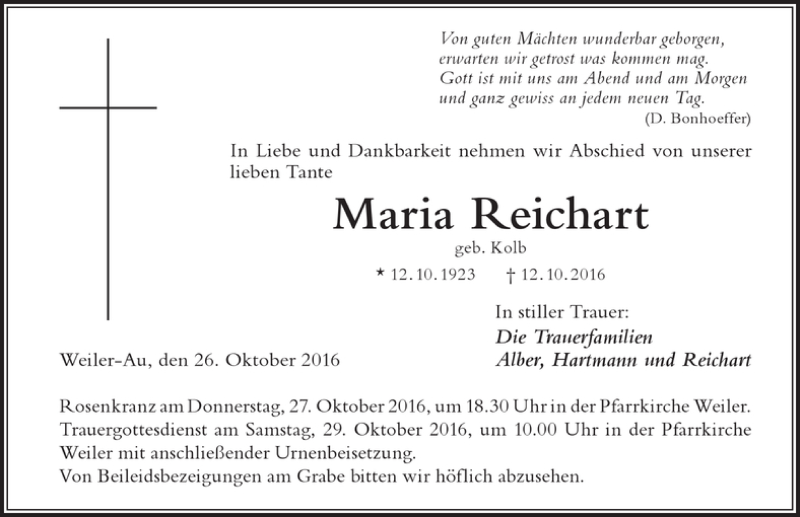 Von guten Mächten wunderbar geborgen,
erwarten wir getrost was kommen mag.
Gott ist mit uns am Abend und am Morgen
und ganz gewiss an jedem neuen Tag.
(D. Bonhoeffer)

In Liebe und Dankbarkeit nehmen wir Abschied von unserer lieben Tante

Maria Reichart

geb. Kolb

* 12. 10. 1923 † 12. 10. 2016

In stiller Trauer:
Die Trauerfamilien
Alber, Hartmann und Reichart

Weiler-Au, den 26. Oktober 2016

Rosenkranz am Donnerstag, 27. Oktober 2016, um 18.30 Uhr in der Pfarrkirche Weiler.
Trauergottesdienst am Samstag, 29. Oktober 2016, um 10.00 Uhr in der Pfarrkirche Weiler mit anschließender Urnenbeisetzung.
Von Beileidsbezeigungen am Grabe bitten wir höflich abzusehen.